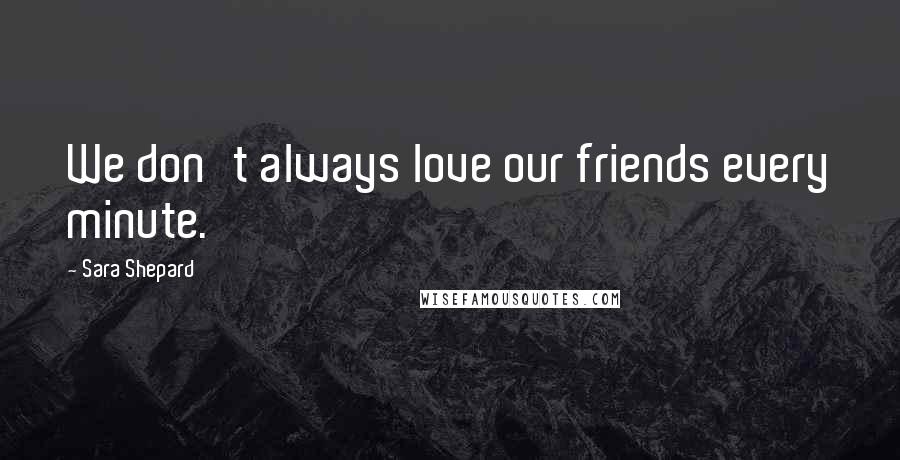 We don t always love our friends every minute.

~ Sara Shepard

WISEFAMOUSQUOTES.COM